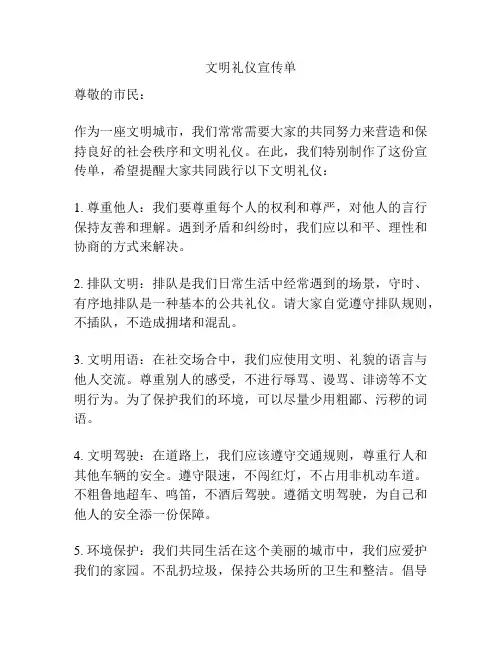 文明礼仪宣传单

尊敬的市民：

作为一座文明城市，我们常常需要大家的共同努力来营造和保持良好的社会秩序和文明礼仪。在此，我们特别制作了这份宣传单，希望提醒大家共同践行以下文明礼仪：

1. 尊重他人：我们要尊重每个人的权利和尊严，对他人的言行保持友善和理解。遇到矛盾和纠纷时，我们应以和平、理性和协商的方式来解决。

2. 排队文明：排队是我们日常生活中经常遇到的场景，守时、有序地排队是一种基本的公共礼仪。请大家自觉遵守排队规则，不插队，不造成拥堵和混乱。

3. 文明用语：在社交场合中，我们应使用文明、礼貌的语言与他人交流。尊重别人的感受，不进行辱骂、谩骂、诽谤等不文明行为。为了保护我们的环境，可以尽量少用粗鄙、污秽的词语。

4. 文明驾驶：在道路上，我们应该遵守交通规则，尊重行人和其他车辆的安全。遵守限速，不闯红灯，不占用非机动车道。不粗鲁地超车、鸣笛，不酒后驾驶。遵循文明驾驶，为自己和他人的安全添一份保障。

5. 环境保护：我们共同生活在这个美丽的城市中，我们应爱护我们的家园。不乱扔垃圾，保持公共场所的卫生和整洁。倡导